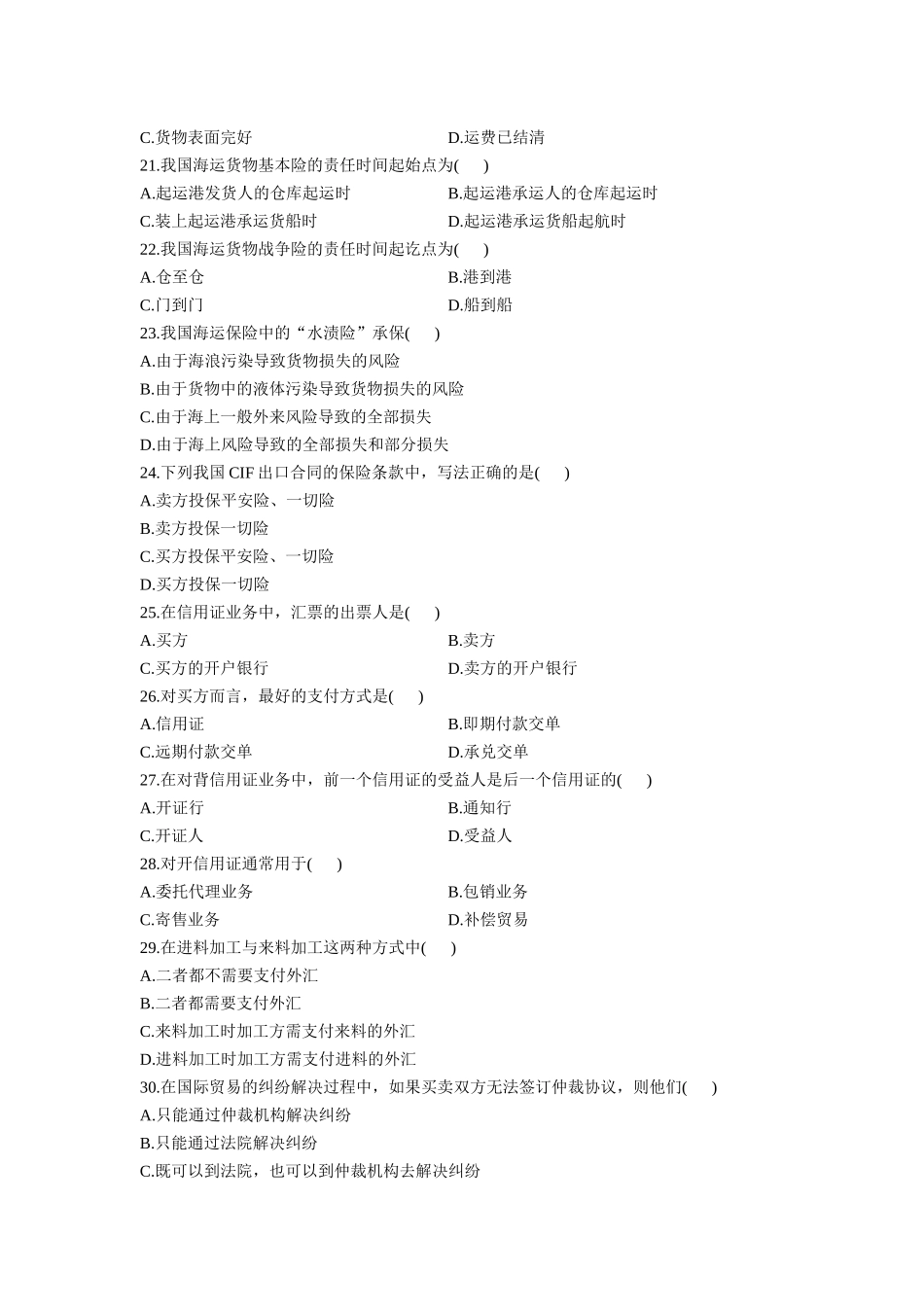 C.货物表面完好　　D.运费已结清

21.我国海运货物基本险的责任时间起始点为(　　)

A.起运港发货人的仓库起运时　　B.起运港承运人的仓库起运时

C.装上起运港承运货船时　　D.起运港承运货船起航时

22.我国海运货物战争险的责任时间起讫点为(　　)

A.仓至仓　　B.港到港

C.门到门　　D.船到船

23.我国海运保险中的“水渍险”承保(　　)

A.由于海浪污染导致货物损失的风险

B.由于货物中的液体污染导致货物损失的风险

C.由于海上一般外来风险导致的全部损失

D.由于海上风险导致的全部损失和部分损失

24.下列我国 CIF 出口合同的保险条款中，写法正确的是(　　)

A.卖方投保平安险、一切险

B.卖方投保一切险

C.买方投保平安险、一切险

D.买方投保一切险

25.在信用证业务中，汇票的出票人是(　　)

A.买方　　B.卖方

C.买方的开户银行　　D.卖方的开户银行

26.对买方而言，最好的支付方式是(　　)

A.信用证　　B.即期付款交单

C.远期付款交单　　D.承兑交单

27.在对背信用证业务中，前一个信用证的受益人是后一个信用证的(　　)

A.开证行　　B.通知行

C.开证人　　D.受益人

28.对开信用证通常用于(　　)

A.委托代理业务　　B.包销业务

C.寄售业务　　D.补偿贸易

29.在进料加工与来料加工这两种方式中(　　)

A.二者都不需要支付外汇

B.二者都需要支付外汇

C.来料加工时加工方需支付来料的外汇

D.进料加工时加工方需支付进料的外汇

30.在国际贸易的纠纷解决过程中，如果买卖双方无法签订仲裁协议，则他们(　　)

A.只能通过仲裁机构解决纠纷

B.只能通过法院解决纠纷

C.既可以到法院，也可以到仲裁机构去解决纠纷